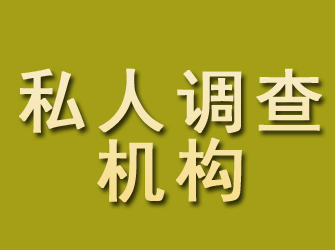 私人调查
机构